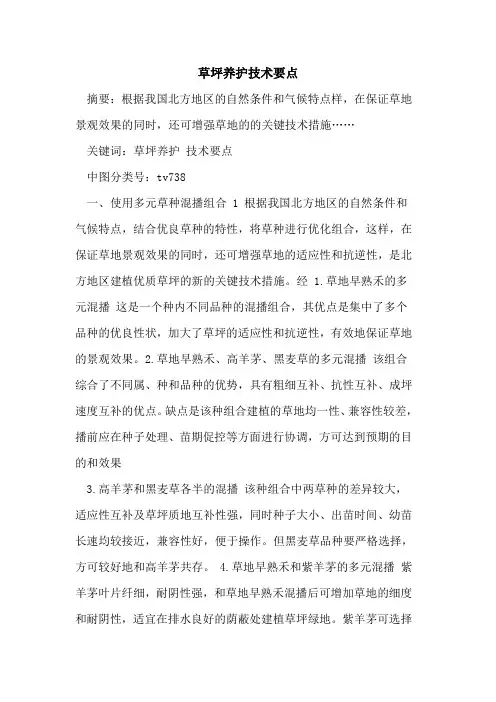 草坪养护技术要点

摘要：根据我国北方地区的自然条件和气候特点样，在保证草地景观效果的同时，还可增强草地的的关键技术措施……

关键词：草坪养护 技术要点

中图分类号：tv738

一、使用多元草种混播组合 1 根据我国北方地区的自然条件和气候特点，结合优良草种的特性，将草种进行优化组合，这样，在保证草地景观效果的同时，还可增强草地的适应性和抗逆性，是北方地区建植优质草坪的新的关键技术措施。经 1.草地早熟禾的多元混播 这是一个种内不同品种的混播组合，其优点是集中了多个品种的优良性状，加大了草坪的适应性和抗逆性，有效地保证草地的景观效果。2.草地早熟禾、高羊茅、黑麦草的多元混播 该组合综合了不同属、种和品种的优势，具有粗细互补、抗性互补、成坪速度互补的优点。缺点是该种组合建植的草地均一性、兼容性较差，播前应在种子处理、苗期促控等方面进行协调，方可达到预期的目的和效果

3.高羊茅和黑麦草各半的混播 该种组合中两草种的差异较大，适应性互补及草坪质地互补性强，同时种子大小、出苗时间、幼苗长速均较接近，兼容性好，便于操作。但黑麦草品种要严格选择，方可较好地和高羊茅共存。 4.草地早熟禾和紫羊茅的多元混播 紫羊茅叶片纤细，耐阴性强，和草地早熟禾混播后可增加草地的细度和耐阴性，适宜在排水良好的荫蔽处建植草坪绿地。紫羊茅可选择